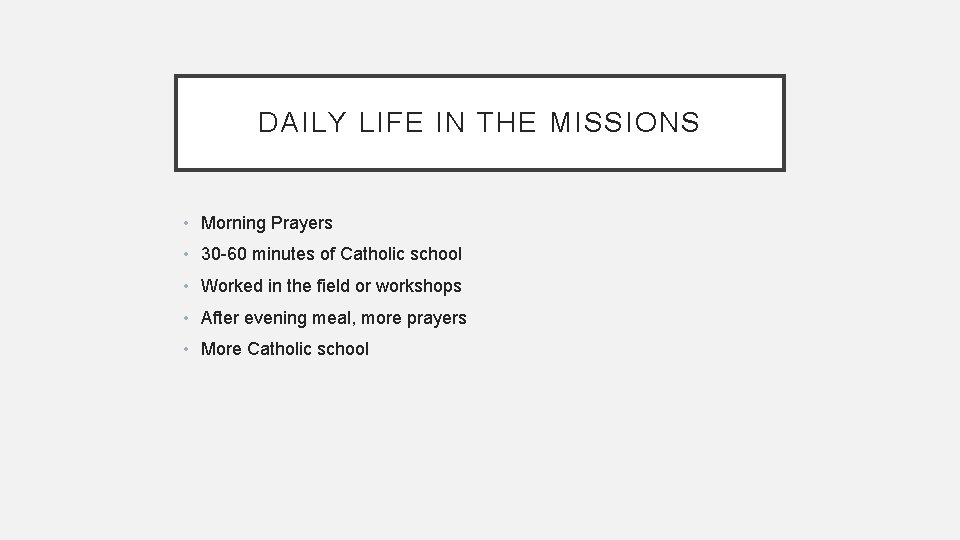 DAILY LIFE IN THE MISSIONS

• Morning Prayers
• 30-60 minutes of Catholic school
• Worked in the field or workshops
• After evening meal, more prayers
• More Catholic school